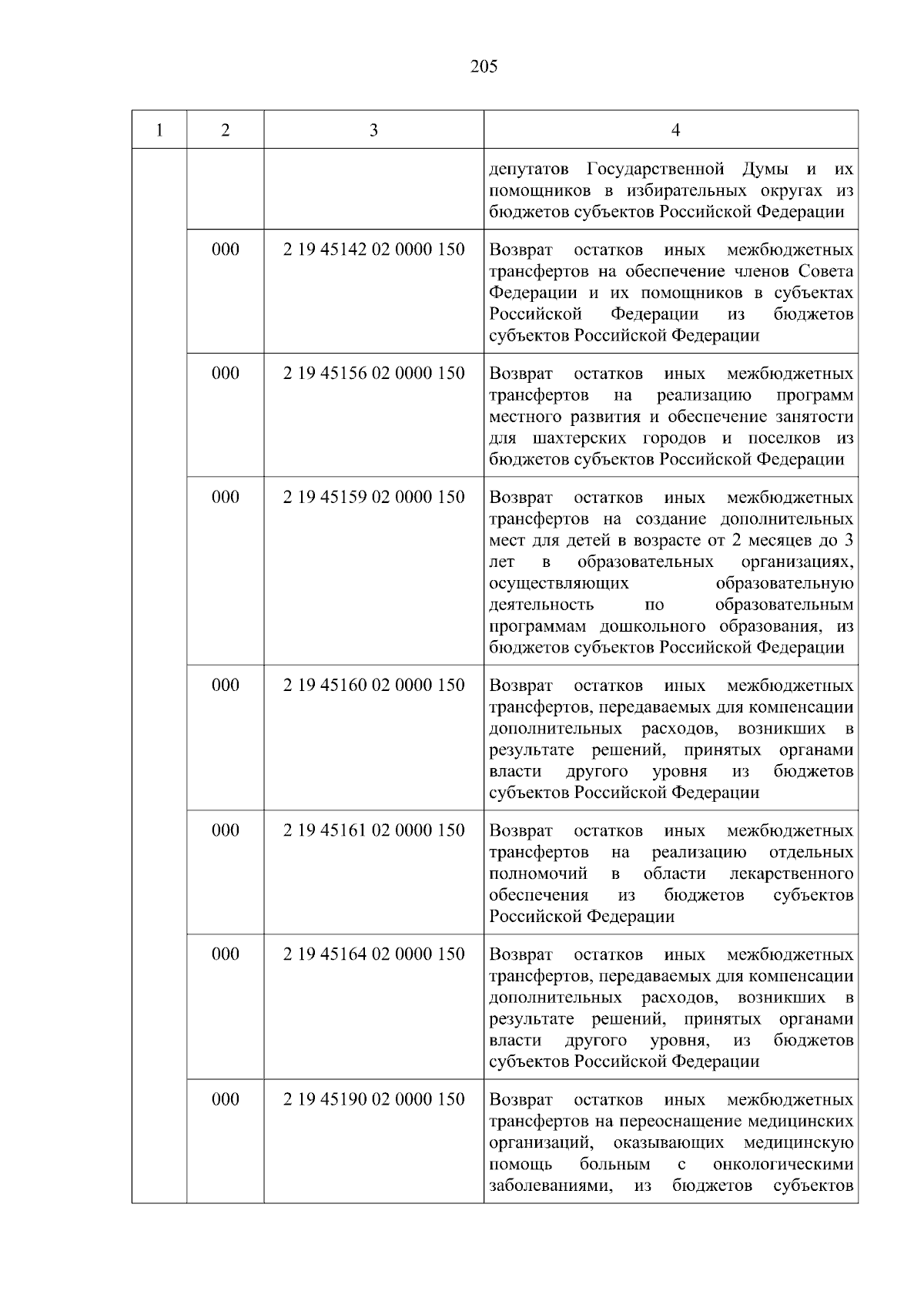 205

| 1 | 2 | 3 | 4 |
|---|---|---|---|
| | | | депутатов Государственной Думы и их помощников в избирательных округах из бюджетов субъектов Российской Федерации |
| | 000 | 2 19 45142 02 0000 150 | Возврат остатков иных межбюджетных трансфертов на обеспечение членов Совета Федерации и их помощников в субъектах Российской Федерации из бюджетов субъектов Российской Федерации |
| | 000 | 2 19 45156 02 0000 150 | Возврат остатков иных межбюджетных трансфертов на реализацию программ местного развития и обеспечение занятости для шахтерских городов и поселков из бюджетов субъектов Российской Федерации |
| | 000 | 2 19 45159 02 0000 150 | Возврат остатков иных межбюджетных трансфертов на создание дополнительных мест для детей в возрасте от 2 месяцев до 3 лет в образовательных организациях, осуществляющих образовательную деятельность по образовательным программам дошкольного образования, из бюджетов субъектов Российской Федерации |
| | 000 | 2 19 45160 02 0000 150 | Возврат остатков иных межбюджетных трансфертов, передаваемых для компенсации дополнительных расходов, возникших в результате решений, принятых органами власти другого уровня из бюджетов субъектов Российской Федерации |
| | 000 | 2 19 45161 02 0000 150 | Возврат остатков иных межбюджетных трансфертов на реализацию отдельных полномочий в области лекарственного обеспечения из бюджетов субъектов Российской Федерации |
| | 000 | 2 19 45164 02 0000 150 | Возврат остатков иных межбюджетных трансфертов, передаваемых для компенсации дополнительных расходов, возникших в результате решений, принятых органами власти другого уровня, из бюджетов субъектов Российской Федерации |
| | 000 | 2 19 45190 02 0000 150 | Возврат остатков иных межбюджетных трансфертов на переоснащение медицинских организаций, оказывающих медицинскую помощь больным с онкологическими заболеваниями, из бюджетов субъектов |